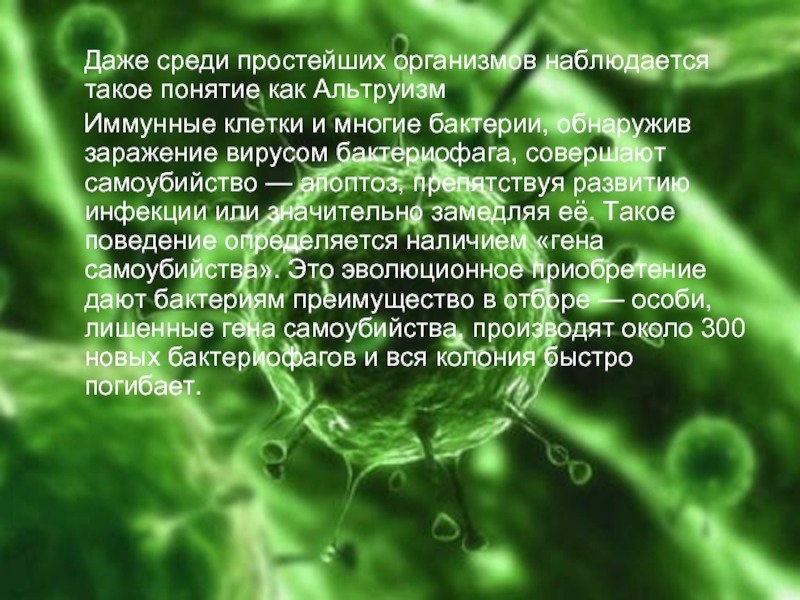 Даже среди простейших организмов наблюдается такое понятие как Альтруизм

Иммунные клетки и многие бактерии, обнаружив заражение вирусом бактериофага, совершают самоубийство — апоптоз, препятствуя развитию инфекции или значительно замедляя её. Такое поведение определяется наличием «гена самоубийства». Это эволюционное приобретение дают бактериям преимущество в отборе — особи, лишенные гена самоубийства, производят около 300 новых бактериофагов и вся колония быстро погибает.